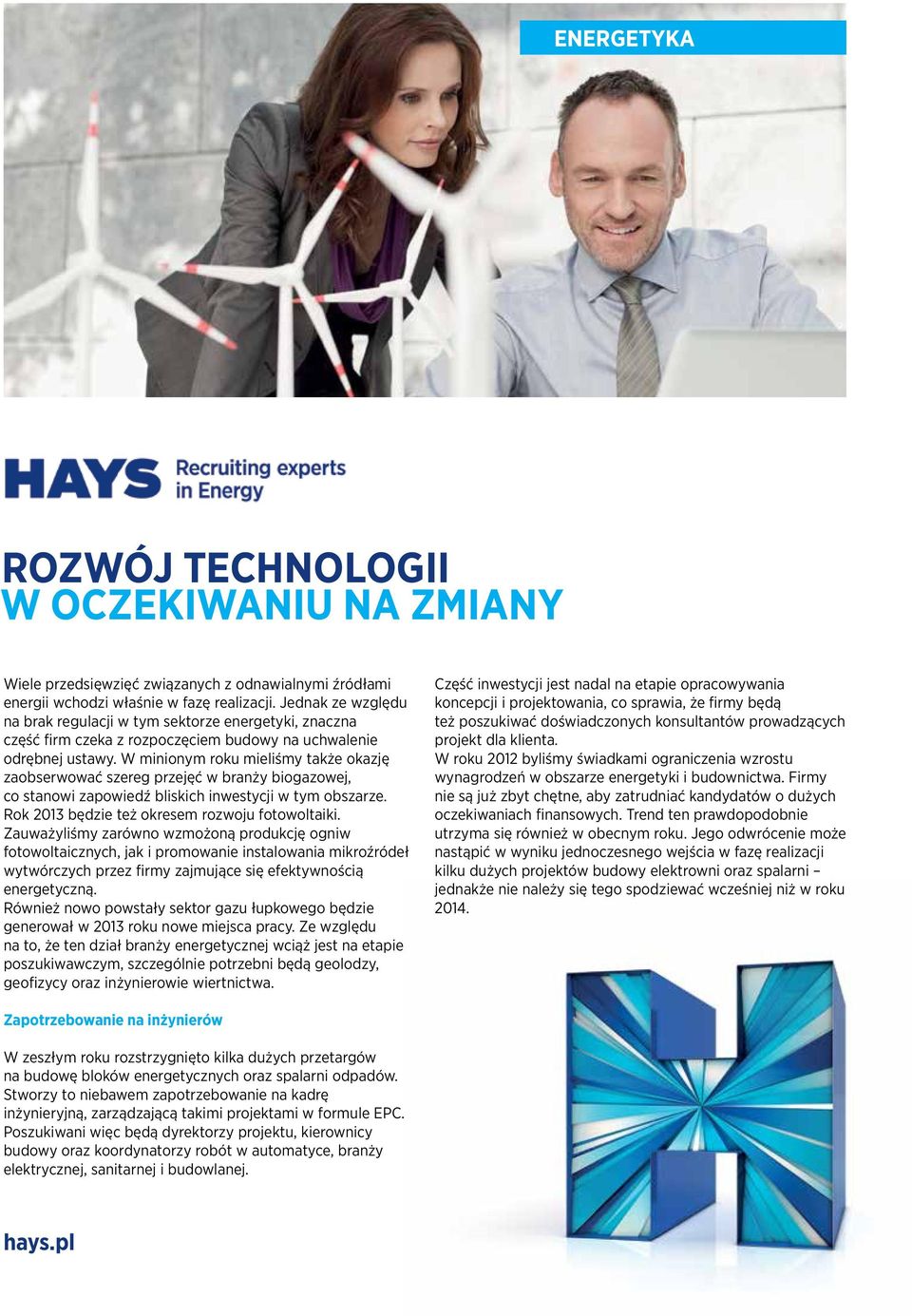 ENERGETYKA

HAYS Recruiting experts in Energy

ROZWÓJ TECHNOLOGII
W OCZEKIWANIU NA ZMIANY

Wiele przedsięwzięć związanych z odnawialnymi źródłami energii wchodzi właśnie w fazę realizacji. Jednak ze względu na brak regulacji w tym sektorze energetyki, znaczna część firm czeka z rozpoczęciem budowy na uchwalenie odrębnej ustawy. W minionym roku mieliśmy także okazję zaobserwować szereg przejęć w branży biogazowej, co stanowi zapowiedź bliskich inwestycji w tym obszarze. Rok 2013 będzie też okresem rozwoju fotowoltaiki. Zauważyliśmy zarówno wzmożoną produkcję ogniw fotowoltaicznych, jak i promowanie instalowania mikroźródeł wytwórczych przez firmy zajmujące się efektywnością energetyczną.
Również nowo powstały sektor gazu łupkowego będzie generował w 2013 roku nowe miejsca pracy. Ze względu na to, że ten dział branży energetycznej wciąż jest na etapie poszukiwawczym, szczególnie potrzebni będą geolodzy, geofizycy oraz inżynierowie wiertnictwa.

Zapotrzebowanie na inżynierów

W zeszłym roku rozstrzygnięto kilka dużych przetargów na budowę bloków energetycznych oraz spalarni odpadów. Stworzy to niebawem zapotrzebowanie na kadrę inżynieryjną, zarządzającą takimi projektami w formule EPC. Poszukiwani więc będą dyrektorzy projektu, kierownicy budowy oraz koordynatorzy robót w automatyce, branży elektrycznej, sanitarnej i budowlanej.

Część inwestycji jest nadal na etapie opracowywania koncepcji i projektowania, co sprawia, że firmy będą też poszukiwać doświadczonych konsultantów prowadzących projekt dla klienta.
W roku 2012 byliśmy świadkami ograniczenia wzrostu wynagrodzeń w obszarze energetyki i budownictwa. Firmy nie są już zbyt chętne, aby zatrudniać kandydatów o dużych oczekiwaniach finansowych. Trend ten prawdopodobnie utrzyma się również w obecnym roku. Jego odwrócenie może nastąpić w wyniku jednoczesnego wejścia w fazę realizacji kilku dużych projektów budowy elektrowni oraz spalarni – jednakże nie należy się tego spodziewać wcześniej niż w roku 2014.

hays.pl